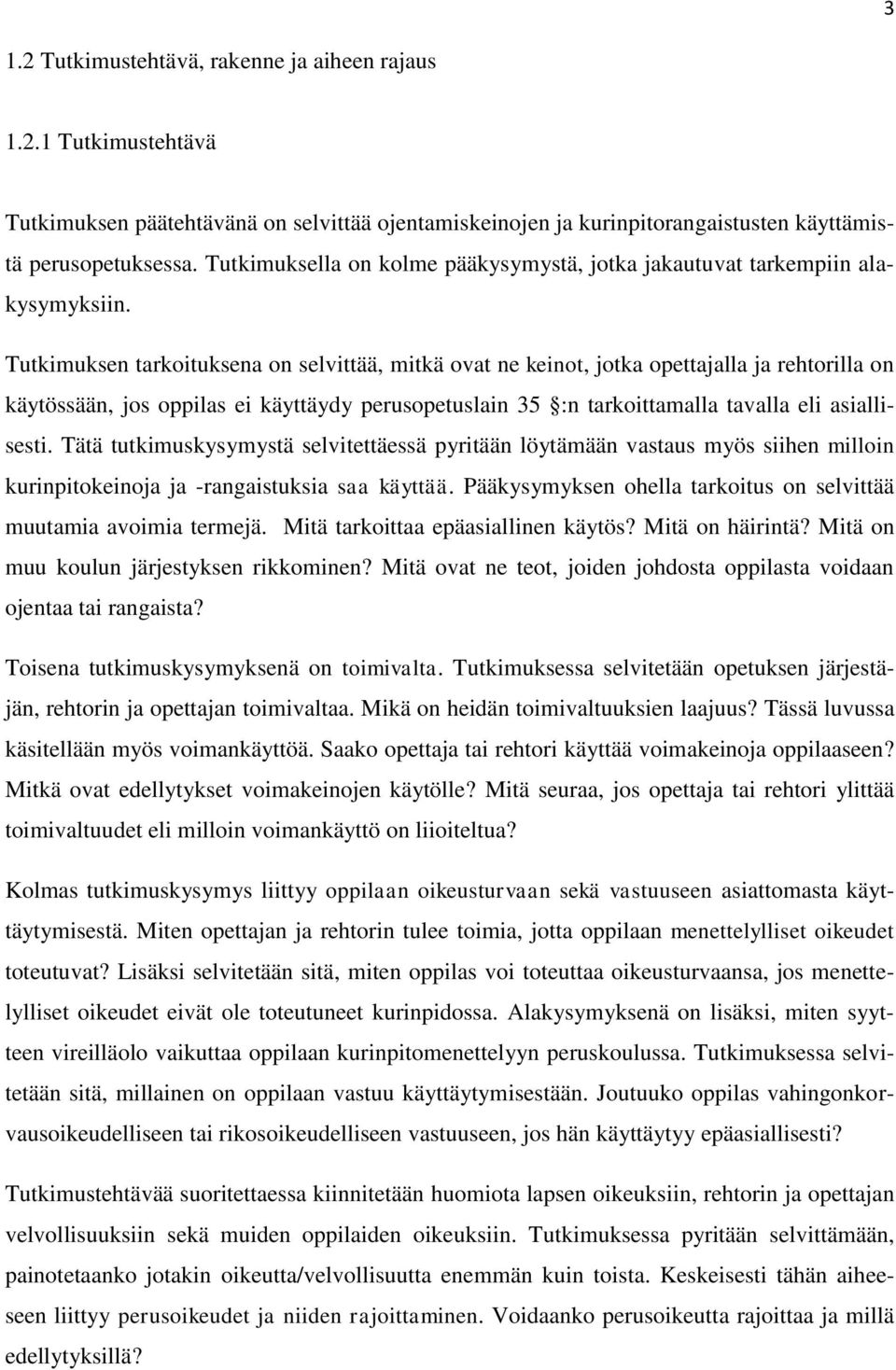 3

1.2 Tutkimustehtävä, rakenne ja aiheen rajaus

1.2.1 Tutkimustehtävä

Tutkimuksen päätehtävänä on selvittää ojentamiskeinojen ja kurinpitorangaistusten käyttämistä perusopetuksessa. Tutkimuksella on kolme pääkysymystä, jotka jakautuvat tarkempiin alakysymyksiin.

Tutkimuksen tarkoituksena on selvittää, mitkä ovat ne keinot, jotka opettajalla ja rehtorilla on käytössään, jos oppilas ei käyttäydy perusopetuslain 35 :n tarkoittamalla tavalla eli asiallisesti. Tätä tutkimuskysymystä selvitettäessä pyritään löytämään vastaus myös siihen milloin kurinpitokeinoja ja -rangaistuksia saa käyttää. Pääkysymyksen ohella tarkoitus on selvittää muutamia avoimia termejä. Mitä tarkoittaa epäasiallinen käytös? Mitä on häirintä? Mitä on muu koulun järjestyksen rikkominen? Mitä ovat ne teot, joiden johdosta oppilasta voidaan ojentaa tai rangaista?

Toisena tutkimuskysymyksenä on toimivalta. Tutkimuksessa selvitetään opetuksen järjestäjän, rehtorin ja opettajan toimivaltaa. Mikä on heidän toimivaltuuksien laajuus? Tässä luvussa käsitellään myös voimankäyttöä. Saako opettaja tai rehtori käyttää voimakeinoja oppilaaseen? Mitkä ovat edellytykset voimakeinojen käytölle? Mitä seuraa, jos opettaja tai rehtori ylittää toimivaltuudet eli milloin voimankäyttö on liioiteltua?

Kolmas tutkimuskysymys liittyy oppilaan oikeusturvaan sekä vastuuseen asiattomasta käyttäytymisestä. Miten opettajan ja rehtorin tulee toimia, jotta oppilaan menettelylliset oikeudet toteutuvat? Lisäksi selvitetään sitä, miten oppilas voi toteuttaa oikeusturvaansa, jos menettelylliset oikeudet eivät ole toteutuneet kurinpidossa. Alakysymyksenä on lisäksi, miten syytteen vireilläolo vaikuttaa oppilaan kurinpitomenettelyyn peruskoulussa. Tutkimuksessa selvitetään sitä, millainen on oppilaan vastuu käyttäytymisestään. Joutuuko oppilas vahingonkorvausoikeudelliseen tai rikosoikeudelliseen vastuuseen, jos hän käyttäytyy epäasiallisesti?

Tutkimustehtävää suoritettaessa kiinnitetään huomiota lapsen oikeuksiin, rehtorin ja opettajan velvollisuuksiin sekä muiden oppilaiden oikeuksiin. Tutkimuksessa pyritään selvittämään, painotetaanko jotakin oikeutta/velvollisuutta enemmän kuin toista. Keskeisesti tähän aiheeseen liittyy perusoikeudet ja niiden rajoittaminen. Voidaanko perusoikeutta rajoittaa ja millä edellytyksillä?